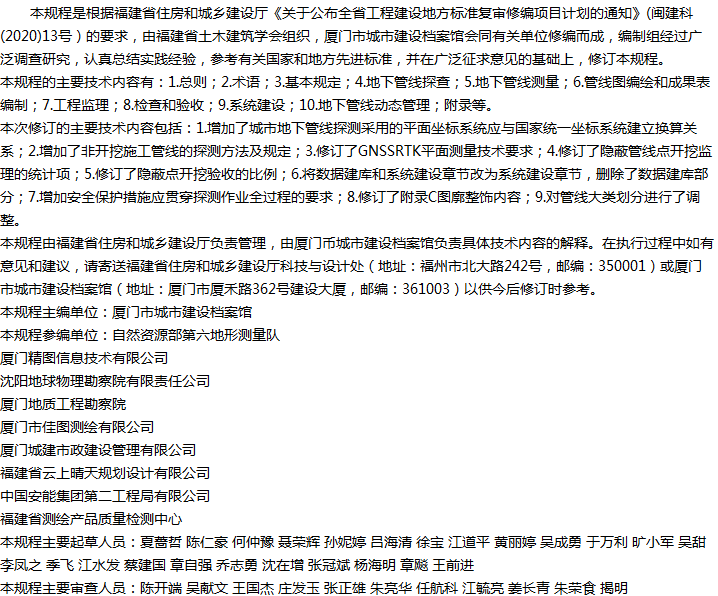 本规程是根据福建省住房和城乡建设厅《关于公布全省工程建设地方标准复审修编项目计划的通知》(闽建科(2020)13号）的要求，由福建省土木建筑学会组织，厦门市城市建设档案馆会同有关单位修编而成，编制组经过广泛调查研究，认真总结实践经验，参考有关国家和地方先进标准，并在广泛征求意见的基础上，修订本规程。

本规程的主要技术内容有：1.总则；2.术语；3.基本规定；4.地下管线探查；5.地下管线测量；6.管线图编绘和成果表编制；7.工程监理；8.检查和验收；9.系统建设；10.地下管线动态管理；附录等。

本次修订的主要技术内容包括：1.增加了城市地下管线探测采用的平面坐标系统应与国家统一坐标系统建立换算关系；2.增加了非开挖施工管线的探测方法及规定；3.修订了GNSSRTK平面测量技术要求；4.修订了隐蔽管线点开挖监理的统计项；5.修订了隐蔽点开挖验收的比例；6.将数据建库和系统建设章节改为系统建设章节，删除了数据建库部分；7.增加安全保护措施应贯穿探测作业全过程的要求；8.修订了附录C图廓整饰内容；9.对管线大类划分进行了调整。

本规程由福建省住房和城乡建设厅负责管理，由厦门市城市建设档案馆负责具体技术内容的解释。在执行过程中如有意见和建议，请寄送福建省住房和城乡建设厅科技与设计处（地址：福州市北大路242号，邮编：350001）或厦门市城市建设档案馆（地址：厦门市厦禾路362号建设大厦，邮编：361003）以供今后修订时参考。

本规程主编单位：厦门市城市建设档案馆

本规程参编单位：自然资源部第六地形测量队

厦门精图信息技术有限公司

沈阳地球物理勘察院有限责任公司

厦门地质工程勘察院

厦门市佳图测绘有限公司

厦门城建市政建设管理有限公司

福建省云上晴天规划设计有限公司

中国安能集团第二工程局有限公司

福建省测绘产品质量检测中心

本规程主要起草人员：夏蕾哲 陈仁豪 何仲豫 聂荣辉 孙妮婷 吕海清 徐宝 江道平 黄丽婷 吴成勇 于万利 旷小军 吴甜 李凤之 季飞 江水发 蔡建国 章自强 乔志勇 沈在增 张冠斌 杨海明 章飚 王前进

本规程主要审查人员：陈开端 吴献文 王国杰 庄发玉 张正雄 朱亮华 任航科 江毓亮 姜长青 朱荣食 揭明